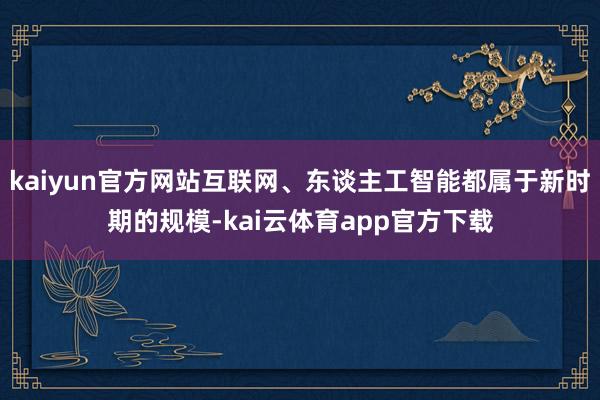 kaiyun官方网站互联网、东谈主工智能都属于新时期的规模-kai云体育app官方下载